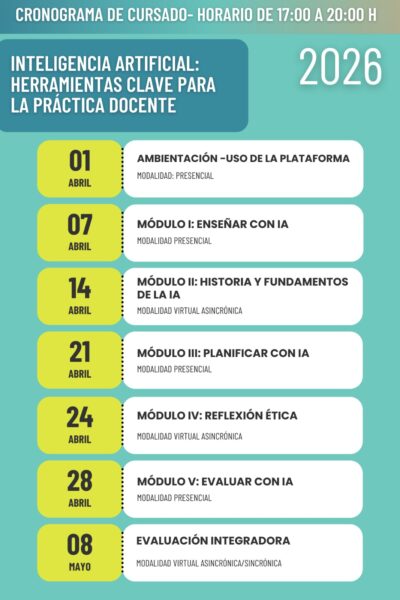 CRONOGRAMA DE CURSADO- HORARIO DE 17:00 A 20:00 H

INTELIGENCIA ARTIFICIAL: HERRAMIENTAS CLAVE PARA LA PRÁCTICA DOCENTE

2026

01 ABRIL
AMBIENTACIÓN -USO DE LA PLATAFORMA
MODALIDAD: PRESENCIAL

07 ABRIL
MÓDULO I: ENSEÑAR CON IA
MODALIDAD PRESENCIAL

14 ABRIL
MÓDULO II: HISTORIA Y FUNDAMENTOS DE LA IA
MODALIDAD VIRTUAL ASINCRÓNICA

21 ABRIL
MÓDULO III: PLANIFICAR CON IA
MODALIDAD PRESENCIAL

24 ABRIL
MÓDULO IV: REFLEXIÓN ÉTICA
MODALIDAD VIRTUAL ASINCRÓNICA

28 ABRIL
MÓDULO V: EVALUAR CON IA
MODALIDAD PRESENCIAL

08 MAYO
EVALUACIÓN INTEGRADORA
MODALIDAD VIRTUAL ASINCRÓNICA/SINCRÓNICA